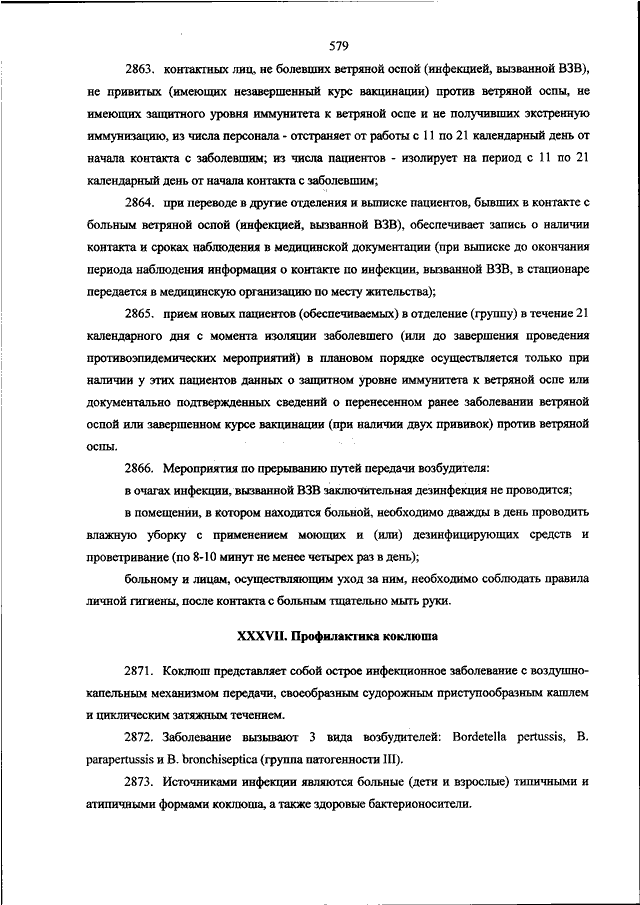 579

2863. контактных лиц, не болевших ветряной оспой (инфекцией, вызванной ВЗВ), не привитых (имеющих незавершенный курс вакцинации) против ветряной оспы, не имеющих защитного уровня иммунитета к ветряной оспе и не получивших экстренную иммунизацию, из числа персонала - отстраняет от работы с 11 по 21 календарный день от начала контакта с заболевшим; из числа пациентов - изолирует на период с 11 по 21 календарный день от начала контакта с заболевшим;

2864. при переводе в другие отделения и выписке пациентов, бывших в контакте с больным ветряной оспой (инфекцией, вызванной ВЗВ), обеспечивает запись о наличии контакта и сроках наблюдения в медицинской документации (при выписке до окончания периода наблюдения информация о контакте по инфекции, вызванной ВЗВ, в стационаре передается в медицинскую организацию по месту жительства);

2865. прием новых пациентов (обеспечиваемых) в отделение (группу) в течение 21 календарного дня с момента изоляции заболевшего (или до завершения проведения противоэпидемических мероприятий) в плановом порядке осуществляется только при наличии у этих пациентов данных о защитном уровне иммунитета к ветряной оспе или документально подтвержденных сведений о перенесенном ранее заболевании ветряной оспой или завершенном курсе вакцинации (при наличии двух прививок) против ветряной оспы.

2866. Мероприятия по прерыванию путей передачи возбудителя:

в очагах инфекции, вызванной ВЗВ заключительная дезинфекция не проводится;

в помещении, в котором находится больной, необходимо дважды в день проводить влажную уборку с применением моющих и (или) дезинфицирующих средств и проветривание (по 8-10 минут не менее четырех раз в день);

больному и лицам, осуществляющим уход за ним, необходимо соблюдать правила личной гигиены, после контакта с больным тщательно мыть руки.

XXXVII. Профилактика коклюша

2871. Коклюш представляет собой острое инфекционное заболевание с воздушно-капельным механизмом передачи, своеобразным судорожным приступообразным кашлем и циклическим затяжным течением.

2872. Заболевание вызывают 3 вида возбудителей: Bordetella pertussis, B. parapertussis и B. bronchiseptica (группа патогенности III).

2873. Источниками инфекции являются больные (дети и взрослые) типичными и атипичными формами коклюша, а также здоровые бактерионосители.